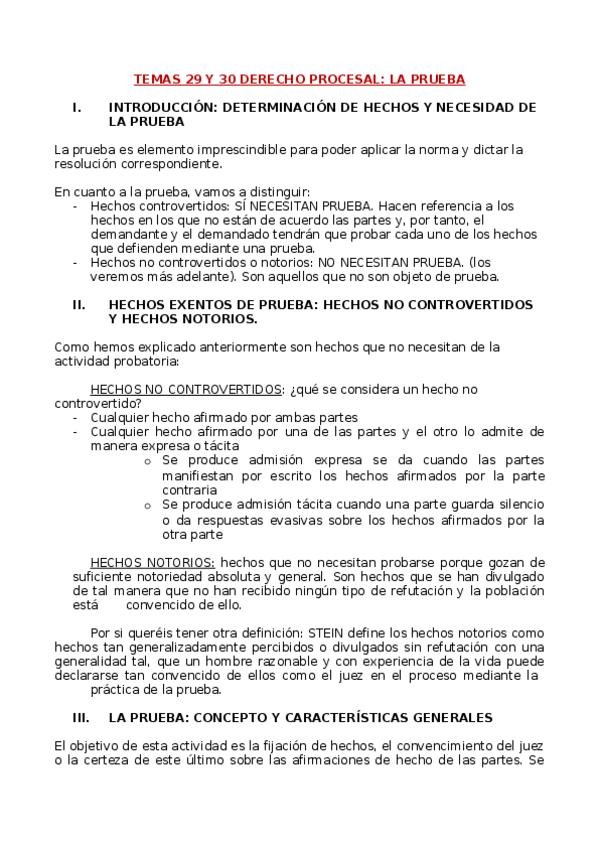 TEMAS 29 Y 30 DERECHO PROCESAL: LA PRUEBA

I. INTRODUCCIÓN: DETERMINACIÓN DE HECHOS Y NECESIDAD DE LA PRUEBA

La prueba es elemento imprescindible para poder aplicar la norma y dictar la resolución correspondiente.

En cuanto a la prueba, vamos a distinguir:
- Hechos controvertidos: SÍ NECESITAN PRUEBA. Hacen referencia a los hechos en los que no están de acuerdo las partes y, por tanto, el demandante y el demandado tendrán que probar cada uno de los hechos que defienden mediante una prueba.
- Hechos no controvertidos o notorios: NO NECESITAN PRUEBA. (los veremos más adelante). Son aquellos que no son objeto de prueba.

II. HECHOS EXENTOS DE PRUEBA: HECHOS NO CONTROVERTIDOS Y HECHOS NOTORIOS.

Como hemos explicado anteriormente son hechos que no necesitan de la actividad probatoria:

HECHOS NO CONTROVERTIDOS: ¿qué se considera un hecho no controvertido?
- Cualquier hecho afirmado por ambas partes
- Cualquier hecho afirmado por una de las partes y el otro lo admite de manera expresa o tácita
  o Se produce admisión expresa se da cuando las partes manifiestan por escrito los hechos afirmados por la parte contraria
  o Se produce admisión tácita cuando una parte guarda silencio o da respuestas evasivas sobre los hechos afirmados por la otra parte

HECHOS NOTORIOS: hechos que no necesitan probarse porque gozan de suficiente notoriedad absoluta y general. Son hechos que se han divulgado de tal manera que no han recibido ningún tipo de refutación y la población está convencido de ello.

Por si queréis tener otra definición: STEIN define los hechos notorios como hechos tan generalizadamente percibidos o divulgados sin refutación con una generalidad tal, que un hombre razonable y con experiencia de la vida puede declararse tan convencido de ellos como el juez en el proceso mediante la práctica de la prueba.

III. LA PRUEBA: CONCEPTO Y CARACTERÍSTICAS GENERALES

El objetivo de esta actividad es la fijación de hechos, el convencimiento del juez o la certeza de este último sobre las afirmaciones de hecho de las partes. Se